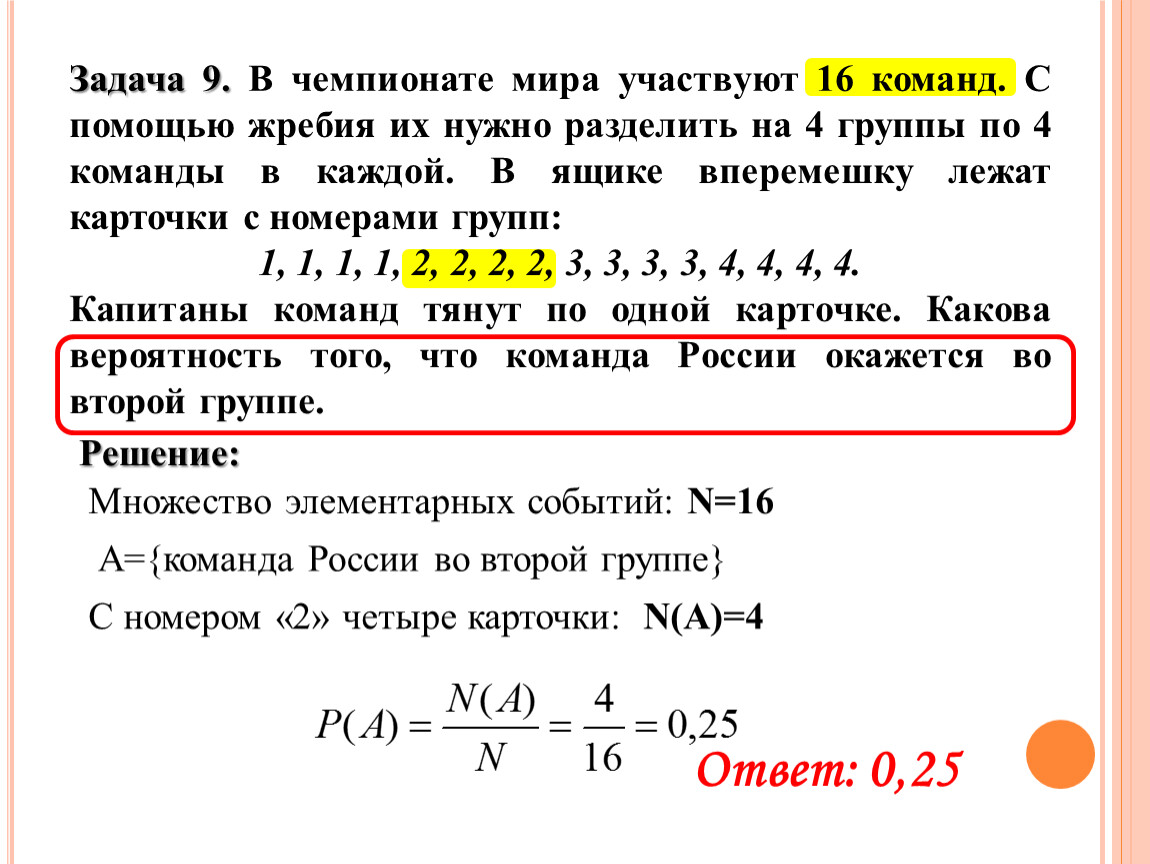 Задача 9. В чемпионате мира участвуют 16 команд. С помощью жребия их нужно разделить на 4 группы по 4 команды в каждой. В ящике вперемешку лежат карточки с номерами групп:

1, 1, 1, 1, 2, 2, 2, 2, 3, 3, 3, 3, 4, 4, 4, 4.

Капитаны команд тянут по одной карточке. Какова вероятность того, что команда России окажется во второй группе.

Решение:

Множество элементарных событий: N=16

A={команда России во второй группе}

С номером «2» четыре карточки: N(A)=4

$P(A) = \frac{N(A)}{N} = \frac{4}{16} = 0,25$

Ответ: 0,25